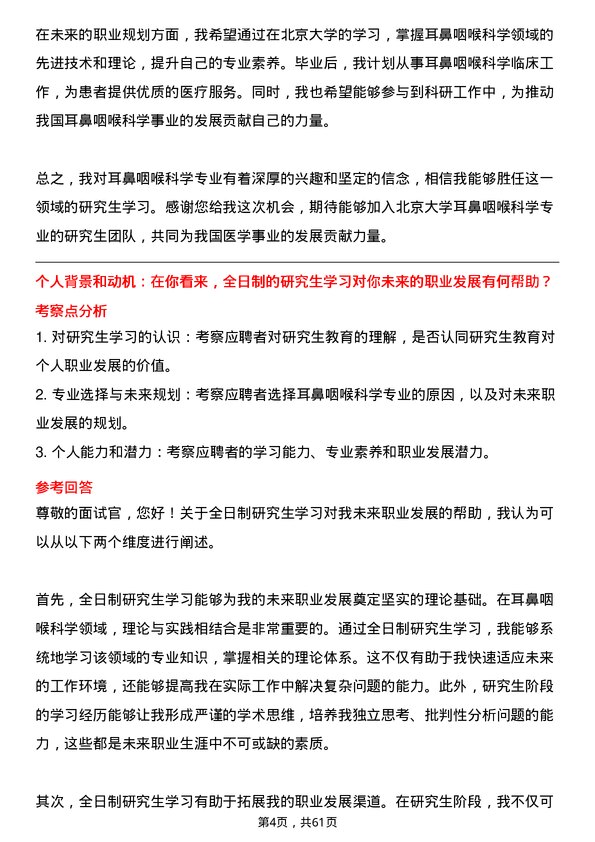 在未来的职业规划方面，我希望通过在北京大学的学习，掌握耳鼻咽喉科学领域的先进技术和理论，提升自己的专业素养。毕业后，我计划从事耳鼻咽喉科学临床工作，为患者提供优质的医疗服务。同时，我也希望能够参与到科研工作中，为推动我国耳鼻咽喉科学事业的发展贡献自己的力量。

总之，我对耳鼻咽喉科学专业有着深厚的兴趣和坚定的信念，相信我能够胜任这一领域的研究生学习。感谢您给我这次机会，期待能够加入北京大学耳鼻咽喉科学专业的研究生团队，共同为我国医学事业的发展贡献力量。

个人背景和动机：在你看来，全日制的研究生学习对你未来的职业发展有何帮助？

考察点分析

1. 对研究生学习的认识：考察应聘者对研究生教育的理解，是否认同研究生教育对个人职业发展的价值。

2. 专业选择与未来规划：考察应聘者选择耳鼻咽喉科学专业的原因，以及对未来职业发展的规划。

3. 个人能力和潜力：考察应聘者的学习能力、专业素养和职业发展潜力。

参考回答

尊敬的面试官，您好！关于全日制研究生学习对我未来职业发展的帮助，我认为可以从以下两个维度进行阐述。

首先，全日制研究生学习能够为我的未来职业发展奠定坚实的理论基础。在耳鼻咽喉科学领域，理论与实践相结合是非常重要的。通过全日制研究生学习，我能够系统地学习该领域的专业知识，掌握相关的理论体系。这不仅有助于我快速适应未来的工作环境，还能够提高我在实际工作中解决复杂问题的能力。此外，研究生阶段的学习经历能够让我形成严谨的学术思维，培养我独立思考、批判性分析问题的能力，这些都是未来职业生涯中不可或缺的素质。

其次，全日制研究生学习有助于拓展我的职业发展渠道。在研究生阶段，我不仅可

第4页，共61页